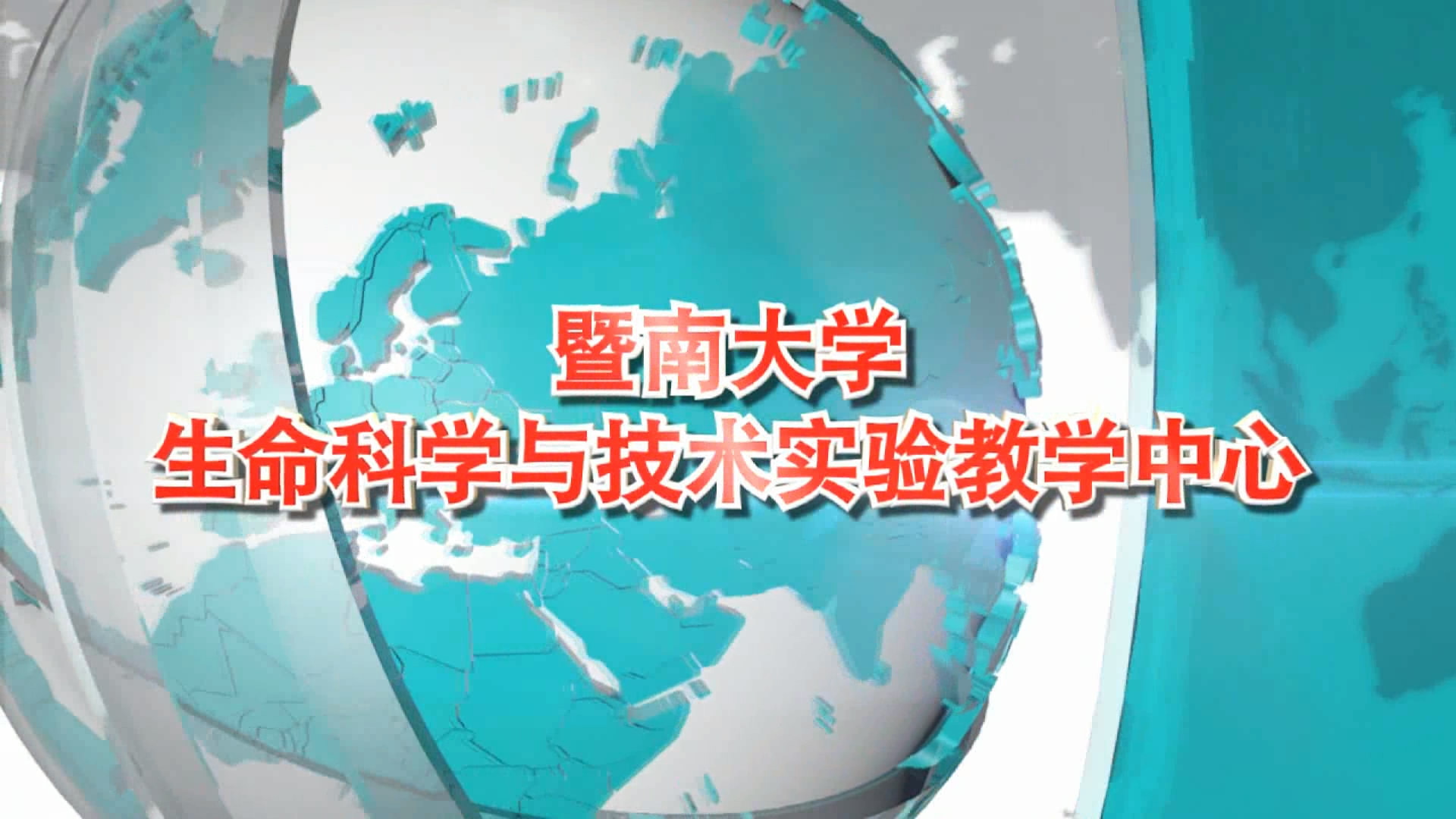 暨南大学
生命科学与技术实验教学中心